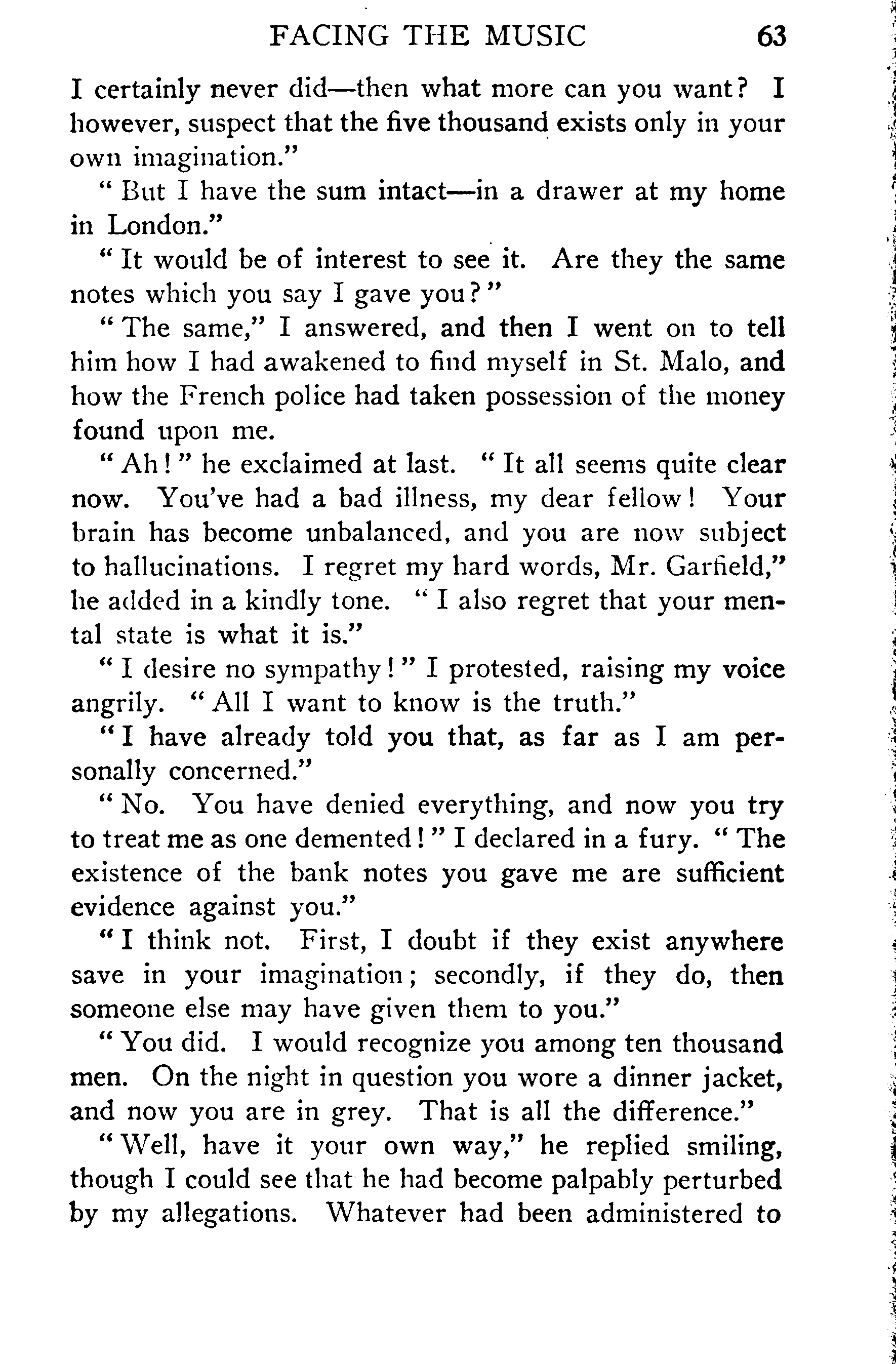 FACING THE MUSIC 63

I certainly never did—then what more can you want? I however, suspect that the five thousand exists only in your own imagination."

"But I have the sum intact—in a drawer at my home in London."

"It would be of interest to see it. Are they the same notes which you say I gave you?"

"The same," I answered, and then I went on to tell him how I had awakened to find myself in St. Malo, and how the French police had taken possession of the money found upon me.

"Ah!" he exclaimed at last. "It all seems quite clear now. You've had a bad illness, my dear fellow! Your brain has become unbalanced, and you are now subject to hallucinations. I regret my hard words, Mr. Garfield," he added in a kindly tone. "I also regret that your mental state is what it is."

"I desire no sympathy!" I protested, raising my voice angrily. "All I want to know is the truth."

"I have already told you that, as far as I am personally concerned."

"No. You have denied everything, and now you try to treat me as one demented!" I declared in a fury. "The existence of the bank notes you gave me are sufficient evidence against you."

"I think not. First, I doubt if they exist anywhere save in your imagination; secondly, if they do, then someone else may have given them to you."

"You did. I would recognize you among ten thousand men. On the night in question you wore a dinner jacket, and now you are in grey. That is all the difference."

"Well, have it your own way," he replied smiling, though I could see that he had become palpably perturbed by my allegations. Whatever had been administered to